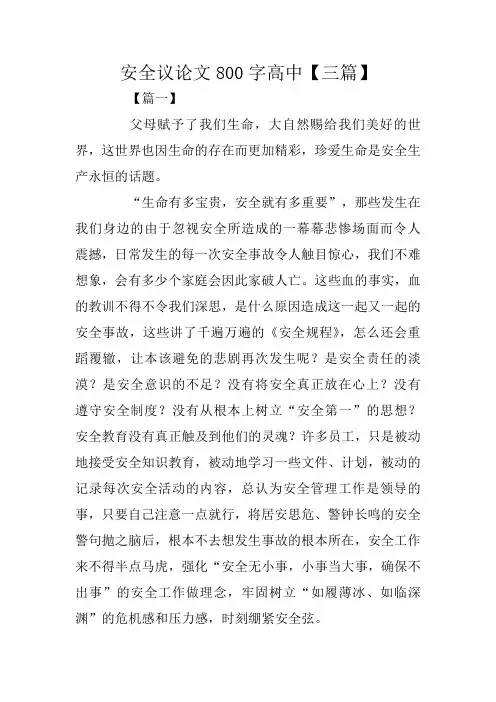 安全议论文 800 字高中【三篇】

【篇一】

父母赋予了我们生命，大自然赐给我们美好的世界，这世界也因生命的存在而更加精彩，珍爱生命是安全生产永恒的话题。

“生命有多宝贵，安全就有多重要”，那些发生在我们身边的由于忽视安全所造成的一幕幕悲惨场面而令人震撼，日常发生的每一次安全事故令人触目惊心，我们不难想象，会有多少个家庭会因此家破人亡。这些血的事实，血的教训不得不令我们深思，是什么原因造成这一起又一起的安全事故，这些讲了千遍万遍的《安全规程》，怎么还会重蹈覆辙，让本该避免的悲剧再次发生呢？是安全责任的淡漠？是安全意识的不足？没有将安全真正放在心上？没有遵守安全制度？没有从根本上树立“安全第一”的思想？安全教育没有真正触及到他们的灵魂？许多员工，只是被动地接受安全知识教育，被动地学习一些文件、计划，被动的记录每次安全活动的内容，总认为安全管理工作是领导的事，只要自己注意一点就行，将居安思危、警钟长鸣的安全警句抛之脑后，根本不去想发生事故的根本所在，安全工作来不得半点马虎，强化“安全无小事，小事当大事，确保不出事”的安全工作做理念，牢固树立“如履薄冰、如临深渊”的危机感和压力感，时刻绷紧安全弦。